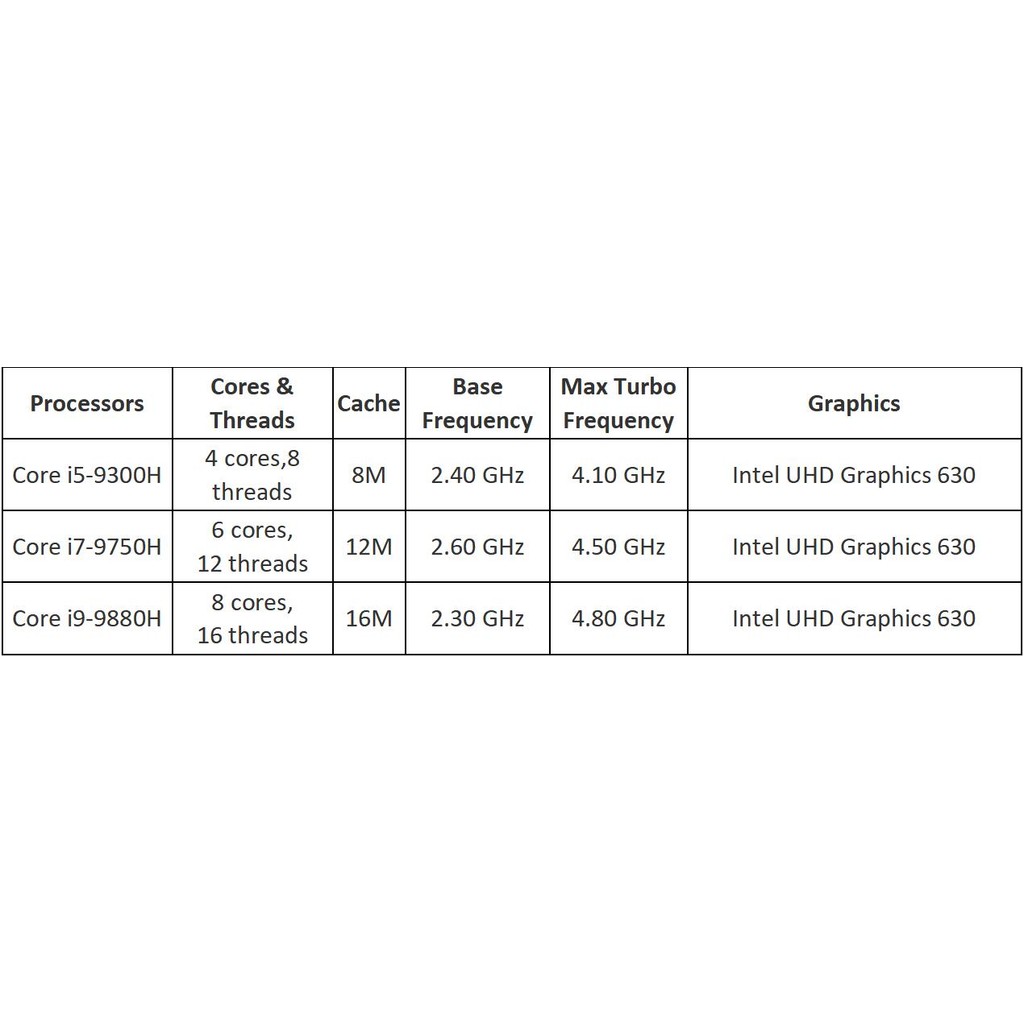 | Processors | Cores & Threads | Cache | Base Frequency | Max Turbo Frequency | Graphics |
|---|---|---|---|---|---|
| Core i5-9300H | 4 cores,8 threads | 8M | 2.40 GHz | 4.10 GHz | Intel UHD Graphics 630 |
| Core i7-9750H | 6 cores, 12 threads | 12M | 2.60 GHz | 4.50 GHz | Intel UHD Graphics 630 |
| Core i9-9880H | 8 cores, 16 threads | 16M | 2.30 GHz | 4.80 GHz | Intel UHD Graphics 630 |